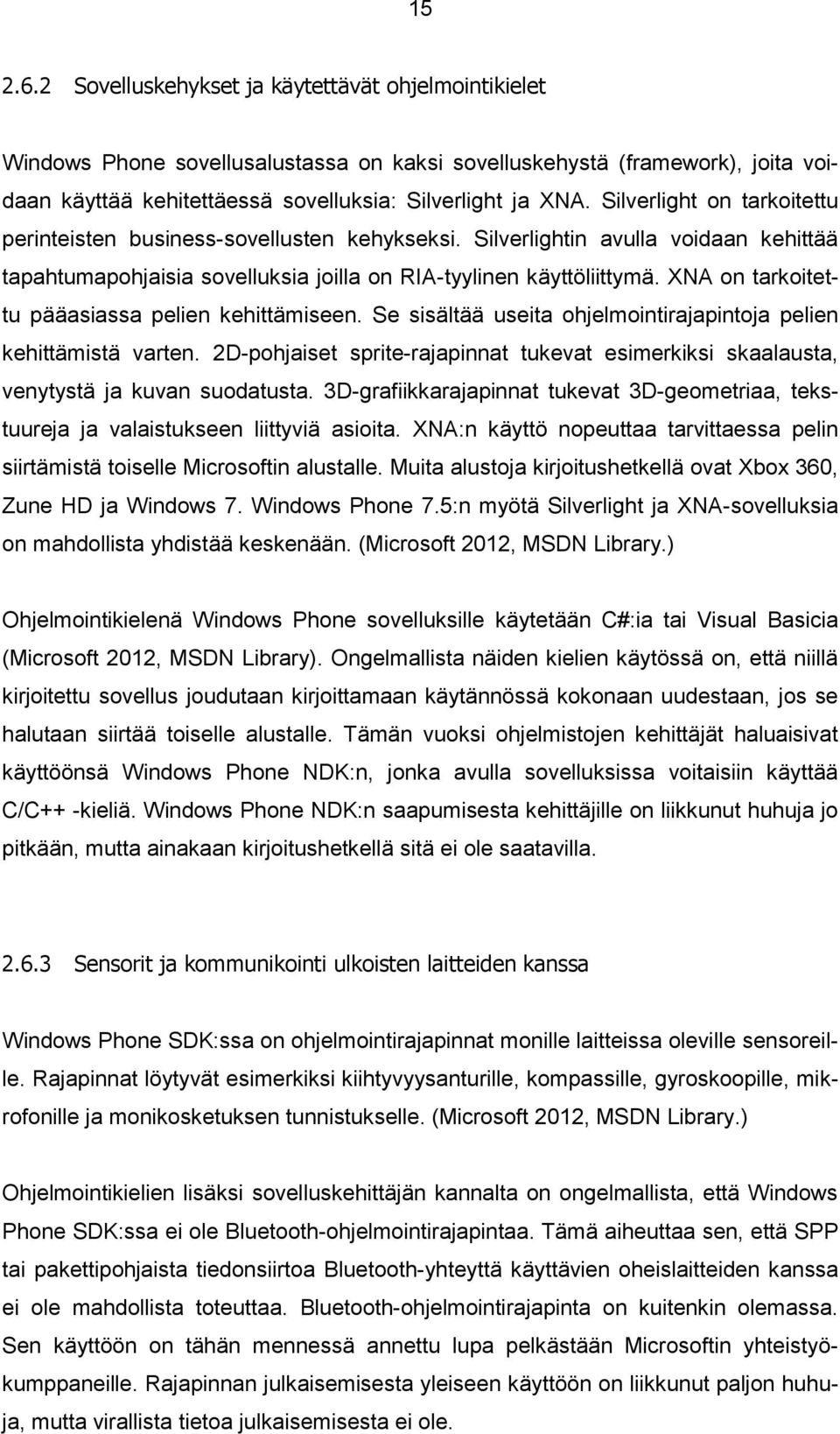 15

2.6.2 Sovelluskehykset ja käytettävät ohjelmointikielet

Windows Phone sovellusalustassa on kaksi sovelluskehystä (framework), joita voidaan käyttää kehitettäessä sovelluksia: Silverlight ja XNA. Silverlight on tarkoitettu perinteisten business-sovellusten kehykseksi. Silverlightin avulla voidaan kehittää tapahtumapohjaisia sovelluksia joilla on RIA-tyylinen käyttöliittymä. XNA on tarkoitettu pääasiassa pelien kehittämiseen. Se sisältää useita ohjelmointirajapintoja pelien kehittämistä varten. 2D-pohjaiset sprite-rajapinnat tukevat esimerkiksi skaalausta, venytystä ja kuvan suodatusta. 3D-grafiikkarajapinnat tukevat 3D-geometriaa, tekstuureja ja valaistukseen liittyviä asioita. XNA:n käyttö nopeuttaa tarvittaessa pelin siirtämistä toiselle Microsoftin alustalle. Muita alustoja kirjoitushetkellä ovat Xbox 360, Zune HD ja Windows 7. Windows Phone 7.5:n myötä Silverlight ja XNA-sovelluksia on mahdollista yhdistää keskenään. (Microsoft 2012, MSDN Library.)

Ohjelmointikielenä Windows Phone sovelluksille käytetään C#:ia tai Visual Basicia (Microsoft 2012, MSDN Library). Ongelmallista näiden kielien käytössä on, että niillä kirjoitettu sovellus joudutaan kirjoittamaan käytännössä kokonaan uudestaan, jos se halutaan siirtää toiselle alustalle. Tämän vuoksi ohjelmistojen kehittäjät haluaisivat käyttöönsä Windows Phone NDK:n, jonka avulla sovelluksissa voitaisiin käyttää C/C++ -kieliä. Windows Phone NDK:n saapumisesta kehittäjille on liikkunut huhuja jo pitkään, mutta ainakaan kirjoitushetkellä sitä ei ole saatavilla.

2.6.3 Sensorit ja kommunikointi ulkoisten laitteiden kanssa

Windows Phone SDK:ssa on ohjelmointirajapinnat monille laitteissa oleville sensoreille. Rajapinnat löytyvät esimerkiksi kiihtyvyysanturille, kompassille, gyroskoopille, mikrofonille ja monikosketuksen tunnistukselle. (Microsoft 2012, MSDN Library.)

Ohjelmointikielien lisäksi sovelluskehittäjän kannalta on ongelmallista, että Windows Phone SDK:ssa ei ole Bluetooth-ohjelmointirajapintaa. Tämä aiheuttaa sen, että SPP tai pakettipohjaista tiedonsiirtoa Bluetooth-yhteyttä käyttävien oheislaitteiden kanssa ei ole mahdollista toteuttaa. Bluetooth-ohjelmointirajapinta on kuitenkin olemassa. Sen käyttöön on tähän mennessä annettu lupa pelkästään Microsoftin yhteistyökumppaneille. Rajapinnan julkaisemisesta yleiseen käyttöön on liikkunut paljon huhuja, mutta virallista tietoa julkaisemisesta ei ole.